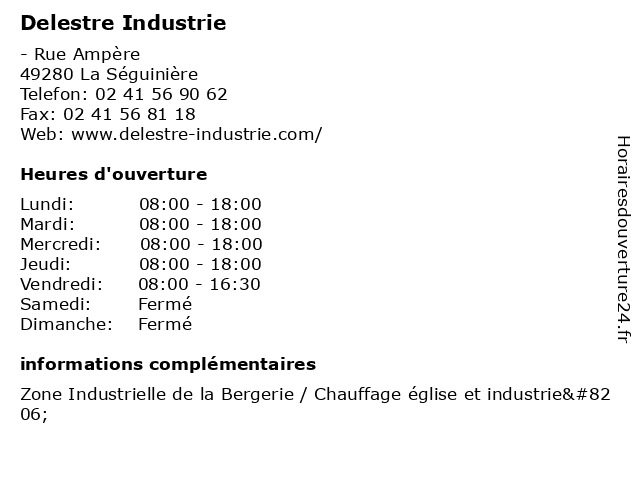 Delestre Industrie

- Rue Ampère
49280 La Séguinière
Telefon: 02 41 56 90 62
Fax: 02 41 56 81 18
Web: www.delestre-industrie.com/

Heures d'ouverture

| | |
|---|---|
| Lundi: | 08:00 - 18:00 |
| Mardi: | 08:00 - 18:00 |
| Mercredi: | 08:00 - 18:00 |
| Jeudi: | 08:00 - 18:00 |
| Vendredi: | 08:00 - 16:30 |
| Samedi: | Fermé |
| Dimanche: | Fermé |

informations complémentaires

Zone Industrielle de la Bergerie / Chauffage église et industrie&#8206;

Horairesdouverture24.fr